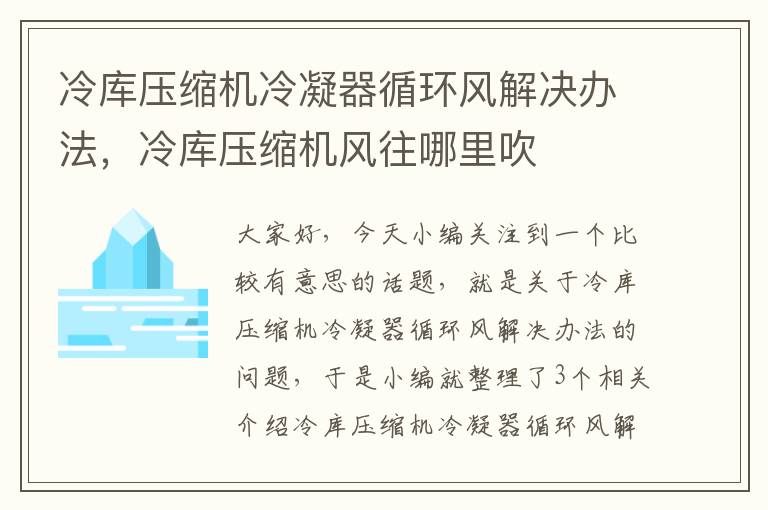 冷库压缩机冷凝器循环风解决办法，冷库压缩机风往哪里吹

大家好，今天小编关注到一个比较有意思的话题，就是关于冷库压缩机冷凝器循环风解决办法的问题，于是小编就整理了3个相关介绍冷库压缩机冷凝器循环风解